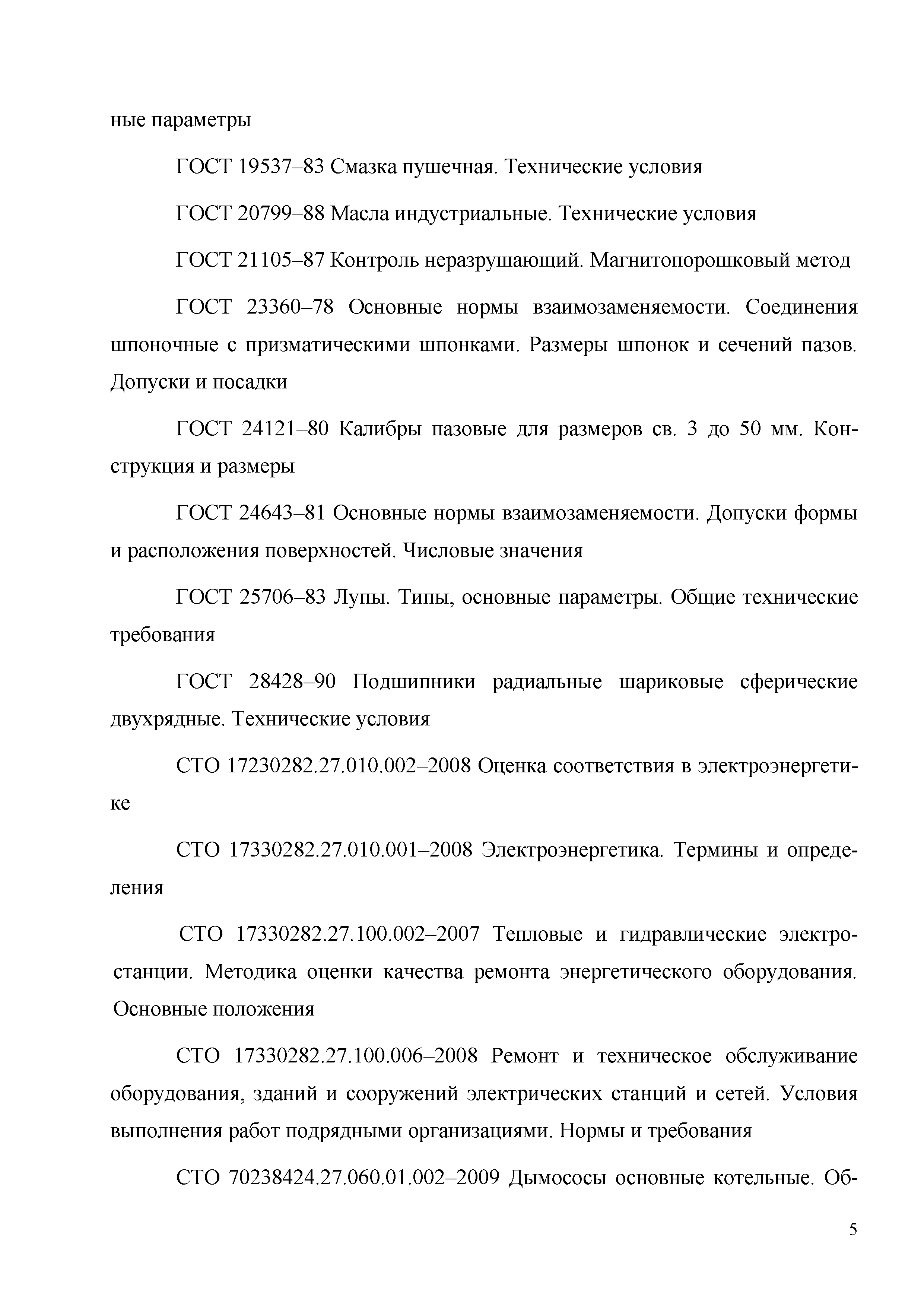 ные параметры

ГОСТ 19537–83 Смазка пушечная. Технические условия

ГОСТ 20799–88 Масла индустриальные. Технические условия

ГОСТ 21105–87 Контроль неразрушающий. Магнитопорошковый метод

ГОСТ 23360–78 Основные нормы взаимозаменяемости. Соединения шпоночные с призматическими шпонками. Размеры шпонок и сечений пазов. Допуски и посадки

ГОСТ 24121–80 Калибры пазовые для размеров св. 3 до 50 мм. Конструкция и размеры

ГОСТ 24643–81 Основные нормы взаимозаменяемости. Допуски формы и расположения поверхностей. Числовые значения

ГОСТ 25706–83 Лупы. Типы, основные параметры. Общие технические требования

ГОСТ 28428–90 Подшипники радиальные шариковые сферические двухрядные. Технические условия

СТО 17230282.27.010.002–2008 Оценка соответствия в электроэнергетике

СТО 17330282.27.010.001–2008 Электроэнергетика. Термины и определения

СТО 17330282.27.100.002–2007 Тепловые и гидравлические электростанции. Методика оценки качества ремонта энергетического оборудования. Основные положения

СТО 17330282.27.100.006–2008 Ремонт и техническое обслуживание оборудования, зданий и сооружений электрических станций и сетей. Условия выполнения работ подрядными организациями. Нормы и требования

СТО 70238424.27.060.01.002–2009 Дымососы основные котельные. Об-

5